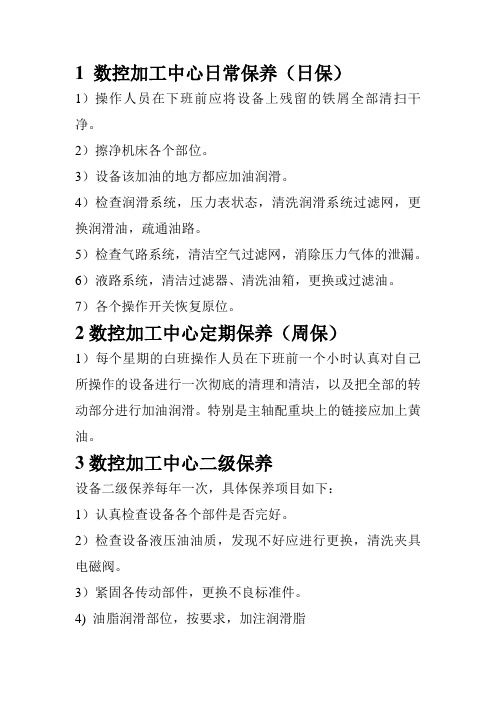 1 数控加工中心日常保养（日保）

1）操作人员在下班前应将设备上残留的铁屑全部清扫干净。

2）擦净机床各个部位。

3）设备该加油的地方都应加油润滑。

4）检查润滑系统，压力表状态，清洗润滑系统过滤网，更换润滑油，疏通油路。

5）检查气路系统，清洁空气过滤网，消除压力气体的泄漏。

6）液路系统，清洁过滤器、清洗油箱，更换或过滤油。

7）各个操作开关恢复原位。

2 数控加工中心定期保养（周保）

1）每个星期的白班操作人员在下班前一个小时认真对自己所操作的设备进行一次彻底的清理和清洁，以及把全部的转动部分进行加油润滑。特别是主轴配重块上的链接应加上黄油。

3 数控加工中心二级保养

设备二级保养每年一次，具体保养项目如下：

1）认真检查设备各个部件是否完好。

2）检查设备液压油油质，发现不好应进行更换，清洗夹具电磁阀。

3）紧固各传动部件，更换不良标准件。

4) 油脂润滑部位，按要求，加注润滑脂